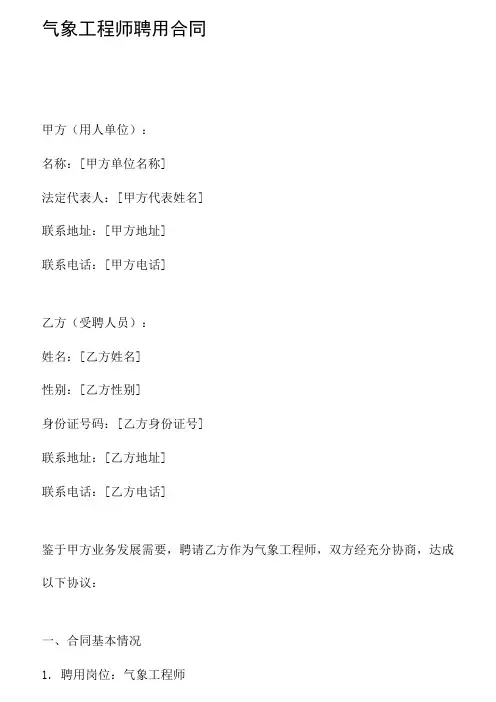 气象工程师聘用合同

甲方（用人单位）：

名称：[甲方单位名称]

法定代表人：[甲方代表姓名]

联系地址：[甲方地址]

联系电话：[甲方电话]

乙方（受聘人员）：

姓名：[乙方姓名]

性别：[乙方性别]

身份证号码：[乙方身份证号]

联系地址：[乙方地址]

联系电话：[乙方电话]

鉴于甲方业务发展需要，聘请乙方作为气象工程师，双方经充分协商，达成以下协议：

一、合同基本情况

1. 聘用岗位：气象工程师